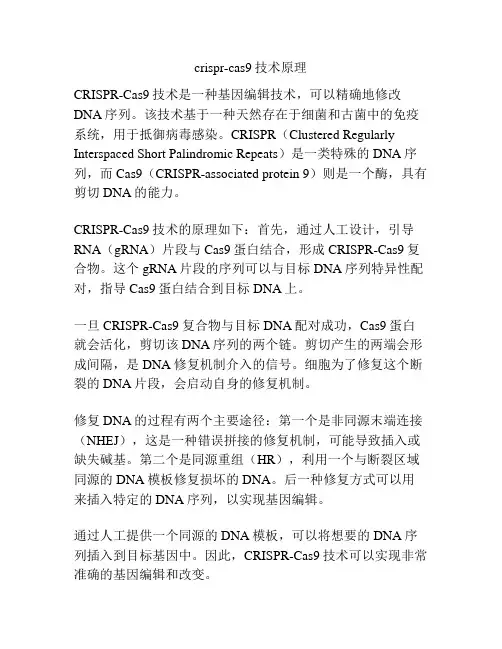 crispr-cas9 技术原理

CRISPR-Cas9 技术是一种基因编辑技术，可以精确地修改 DNA 序列。该技术基于一种天然存在于细菌和古菌中的免疫系统，用于抵御病毒感染。CRISPR（Clustered Regularly Interspaced Short Palindromic Repeats）是一类特殊的 DNA 序列，而 Cas9（CRISPR-associated protein 9）则是一个酶，具有剪切 DNA 的能力。

CRISPR-Cas9 技术的原理如下：首先，通过人工设计，引导 RNA（gRNA）片段与 Cas9 蛋白结合，形成 CRISPR-Cas9 复合物。这个 gRNA 片段的序列可以与目标 DNA 序列特异性配对，指导 Cas9 蛋白结合到目标 DNA 上。

一旦 CRISPR-Cas9 复合物与目标 DNA 配对成功，Cas9 蛋白就会活化，剪切该 DNA 序列的两个链。剪切产生的两端会形成间隔，是 DNA 修复机制介入的信号。细胞为了修复这个断裂的 DNA 片段，会启动自身的修复机制。

修复 DNA 的过程有两个主要途径：第一个是非同源末端连接（NHEJ），这是一种错误拼接的修复机制，可能导致插入或缺失碱基。第二个是同源重组（HR），利用一个与断裂区域同源的 DNA 模板修复损坏的 DNA。后一种修复方式可以用来插入特定的 DNA 序列，以实现基因编辑。

通过人工提供一个同源的 DNA 模板，可以将想要的 DNA 序列插入到目标基因中。因此，CRISPR-Cas9 技术可以实现非常准确的基因编辑和改变。